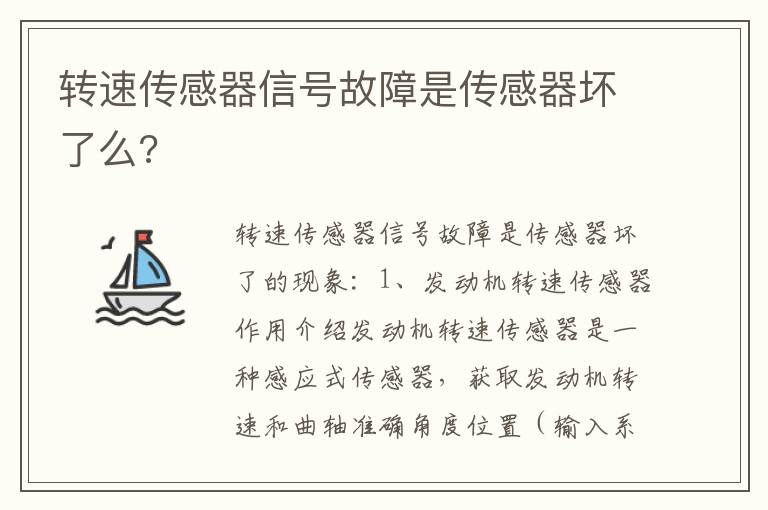 转速传感器信号故障是传感器坏了么?

转速传感器信号故障是传感器坏了的现象：1、发动机转速传感器作用介绍发动机转速传感器是一种感应式传感器，获取发动机转速和曲轴准确角度位置（输入系